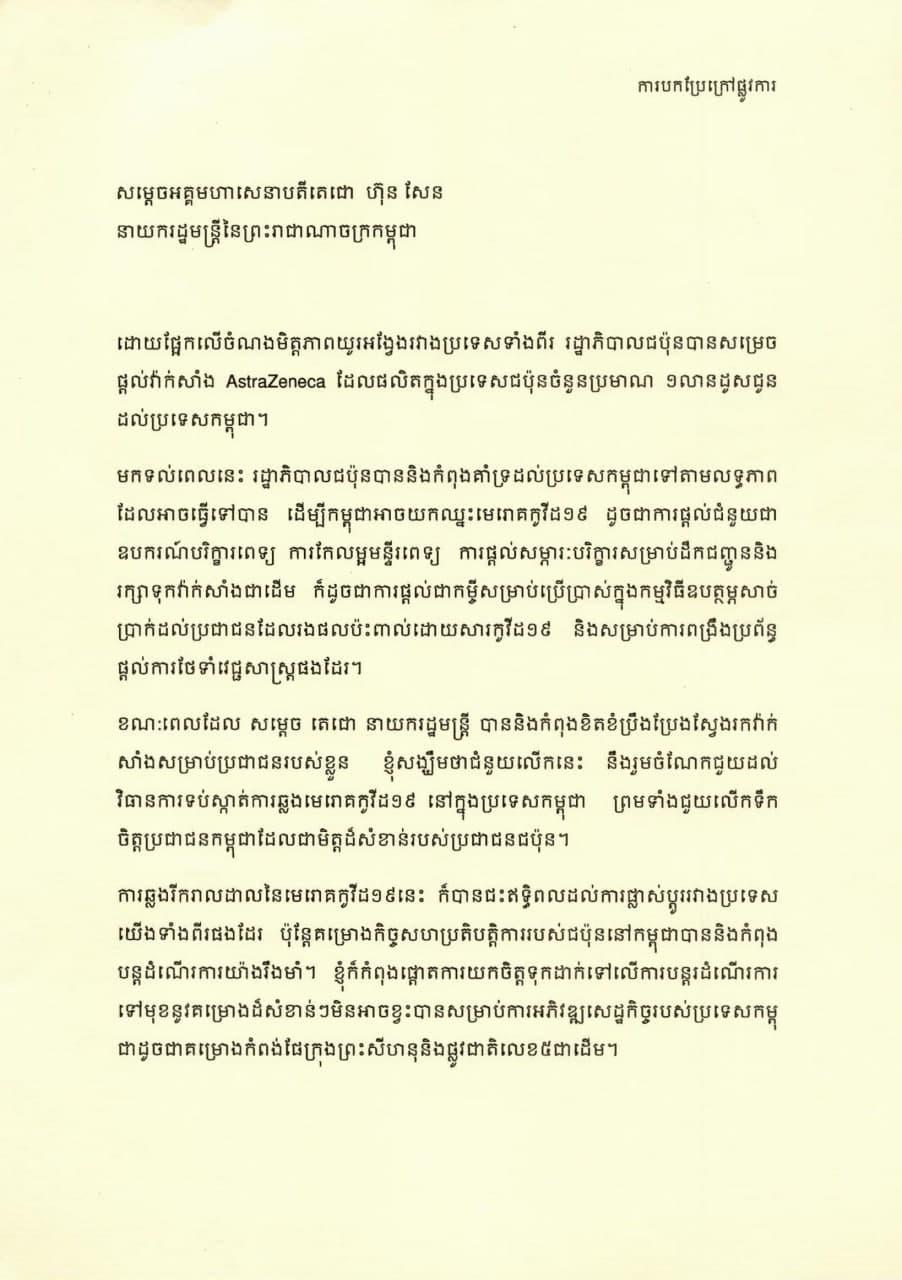 ការបកប្រែក្រៅផ្លូវការ

សម្តេចអគ្គមហាសេនាបតីតេជោ ហ៊ុន សែន
នាយករដ្ឋមន្ត្រីនៃព្រះរាជាណាចក្រកម្ពុជា

ដោយផ្អែកលើចំណងមិត្តភាពយូរអង្វែងរវាងប្រទេសទាំងពីរ រដ្ឋាភិបាលជប៉ុនបានសម្រេចផ្តល់វ៉ាក់សាំង AstraZeneca ដែលផលិតក្នុងប្រទេសជប៉ុនចំនួនប្រមាណ ១លានដូសជូនដល់ប្រទេសកម្ពុជា។

មកទល់ពេលនេះ រដ្ឋាភិបាលជប៉ុនបាននិងកំពុងគាំទ្រដល់ប្រទេសកម្ពុជាទៅតាមលទ្ធភាពដែលអាចធ្វើទៅបាន ដើម្បីកម្ពុជាអាចយកឈ្នះមេរោគកូវីដ១៩ ដូចជាការផ្តល់ជំនួយជាឧបករណ៍បរិក្ខារពេទ្យ ការកែលម្អមន្ទីរពេទ្យ ការផ្តល់សម្ភារៈបរិក្ខារសម្រាប់ដឹកជញ្ជូននិងរក្សាទុកវ៉ាក់សាំងជាដើម ក៏ដូចជាការផ្តល់ជាកម្ចីសម្រាប់ប្រើប្រាស់ក្នុងកម្មវិធីឧបត្ថម្ភសាច់ប្រាក់ដល់ប្រជាជនដែលរងផលប៉ះពាល់ដោយសារកូវីដ១៩ និងសម្រាប់ការពង្រឹងប្រព័ន្ធផ្តល់ការថែទាំវេជ្ជសាស្ត្រផងដែរ។

ខណៈពេលដែល សម្តេច តេជោ នាយករដ្ឋមន្ត្រី បាននិងកំពុងខិតខំប្រឹងប្រែងស្វែងរកវ៉ាក់សាំងសម្រាប់ប្រជាជនរបស់ខ្លួន ខ្ញុំសង្ឃឹមថាជំនួយលើកនេះ នឹងរួមចំណែកជួយដល់វិធានការទប់ស្កាត់ការឆ្លងមេរោគកូវីដ១៩ នៅក្នុងប្រទេសកម្ពុជា ព្រមទាំងជួយលើកទឹកចិត្តប្រជាជនកម្ពុជាដែលជាមិត្តដ៏សំខាន់របស់ប្រជាជនជប៉ុន។

ការឆ្លងរីករាលដាលនៃមេរោគកូវីដ១៩នេះ ក៏បានជះឥទ្ធិពលដល់ការផ្លាស់ប្តូររវាងប្រទេសយើងទាំងពីរផងដែរ ប៉ុន្តែគម្រោងកិច្ចសហប្រតិបត្តិការរបស់ជប៉ុននៅកម្ពុជាបាននិងកំពុងបន្តដំណើរការយ៉ាងរឹងមាំ។ ខ្ញុំក៏កំពុងផ្តោតការយកចិត្តទុកដាក់ទៅលើការបន្តដំណើរការទៅមុខនូវគម្រោងដ៏សំខាន់ៗមិនអាចខ្វះបានសម្រាប់ការអភិវឌ្ឍសេដ្ឋកិច្ចរបស់ប្រទេសកម្ពុជាដូចជាគម្រោងកំពង់ផែក្រុងព្រះសីហនុនិងផ្លូវជាតិលេខ៥ជាដើម។